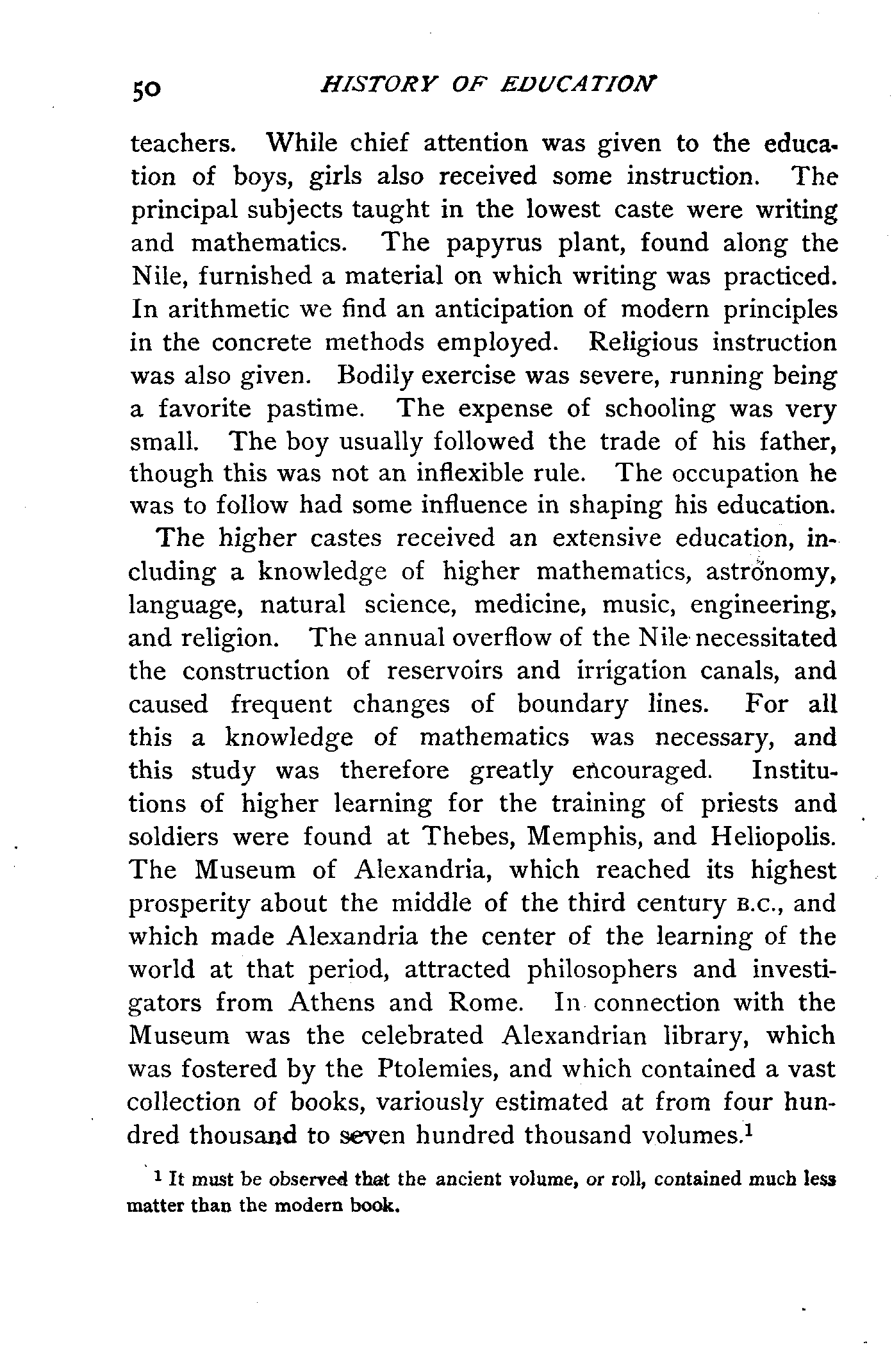 50 HISTORY OF EDUCATION

teachers. While chief attention was given to the education of boys, girls also received some instruction. The principal subjects taught in the lowest caste were writing and mathematics. The papyrus plant, found along the Nile, furnished a material on which writing was practiced. In arithmetic we find an anticipation of modern principles in the concrete methods employed. Religious instruction was also given. Bodily exercise was severe, running being a favorite pastime. The expense of schooling was very small. The boy usually followed the trade of his father, though this was not an inflexible rule. The occupation he was to follow had some influence in shaping his education.

The higher castes received an extensive education, including a knowledge of higher mathematics, astronomy, language, natural science, medicine, music, engineering, and religion. The annual overflow of the Nile necessitated the construction of reservoirs and irrigation canals, and caused frequent changes of boundary lines. For all this a knowledge of mathematics was necessary, and this study was therefore greatly encouraged. Institutions of higher learning for the training of priests and soldiers were found at Thebes, Memphis, and Heliopolis. The Museum of Alexandria, which reached its highest prosperity about the middle of the third century B.C., and which made Alexandria the center of the learning of the world at that period, attracted philosophers and investigators from Athens and Rome. In connection with the Museum was the celebrated Alexandrian library, which was fostered by the Ptolemies, and which contained a vast collection of books, variously estimated at from four hundred thousand to seven hundred thousand volumes.$^1$

$^1$ It must be observed that the ancient volume, or roll, contained much less matter than the modern book.